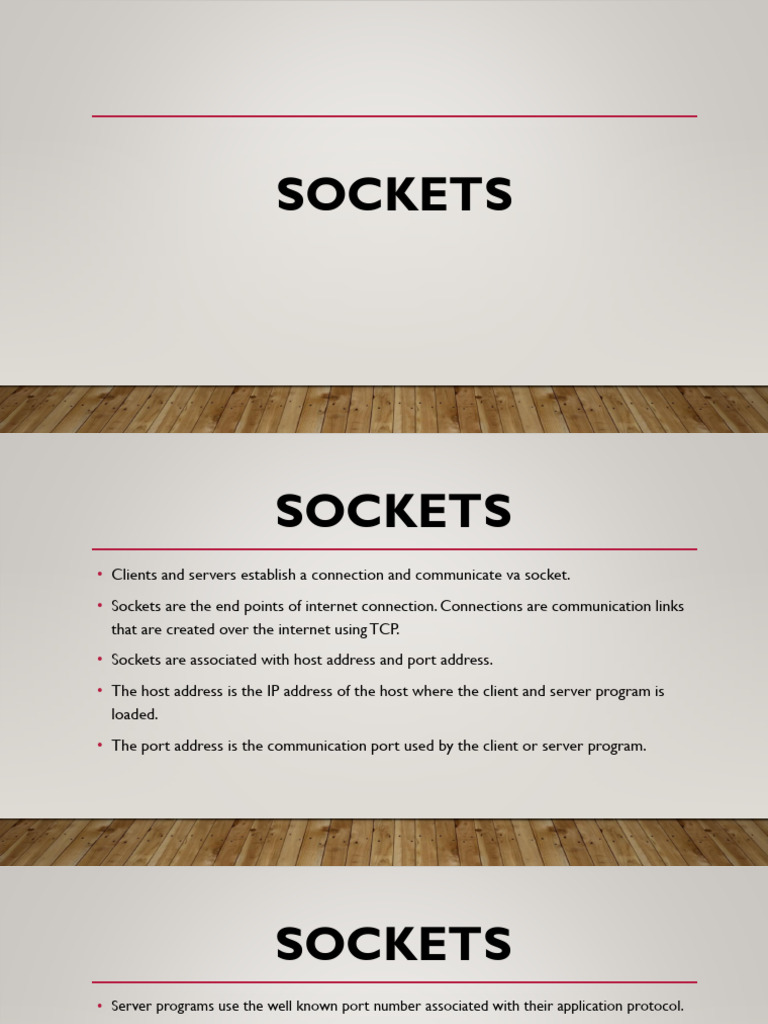 SOCKETS

SOCKETS

• Clients and servers establish a connection and communicate va socket.
• Sockets are the end points of internet connection. Connections are communication links that are created over the internet using TCP.
• Sockets are associated with host address and port address.
• The host address is the IP address of the host where the client and server program is loaded.
• The port address is the communication port used by the client or server program.

SOCKETS

• Server programs use the well known port number associated with their application protocol.